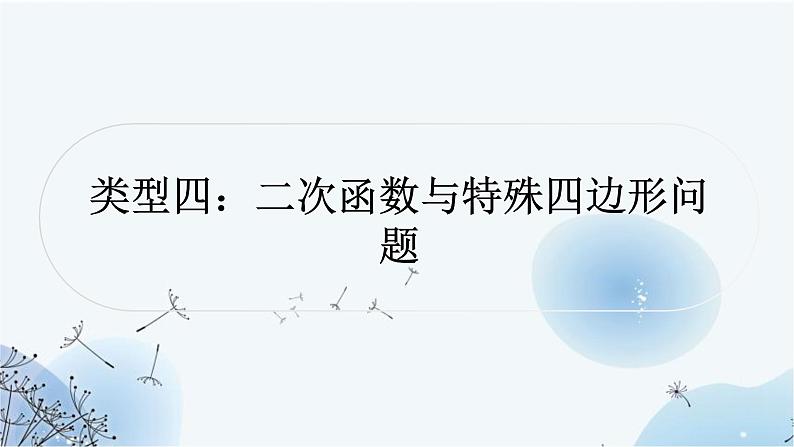 类型四：二次函数与特殊四边形问题